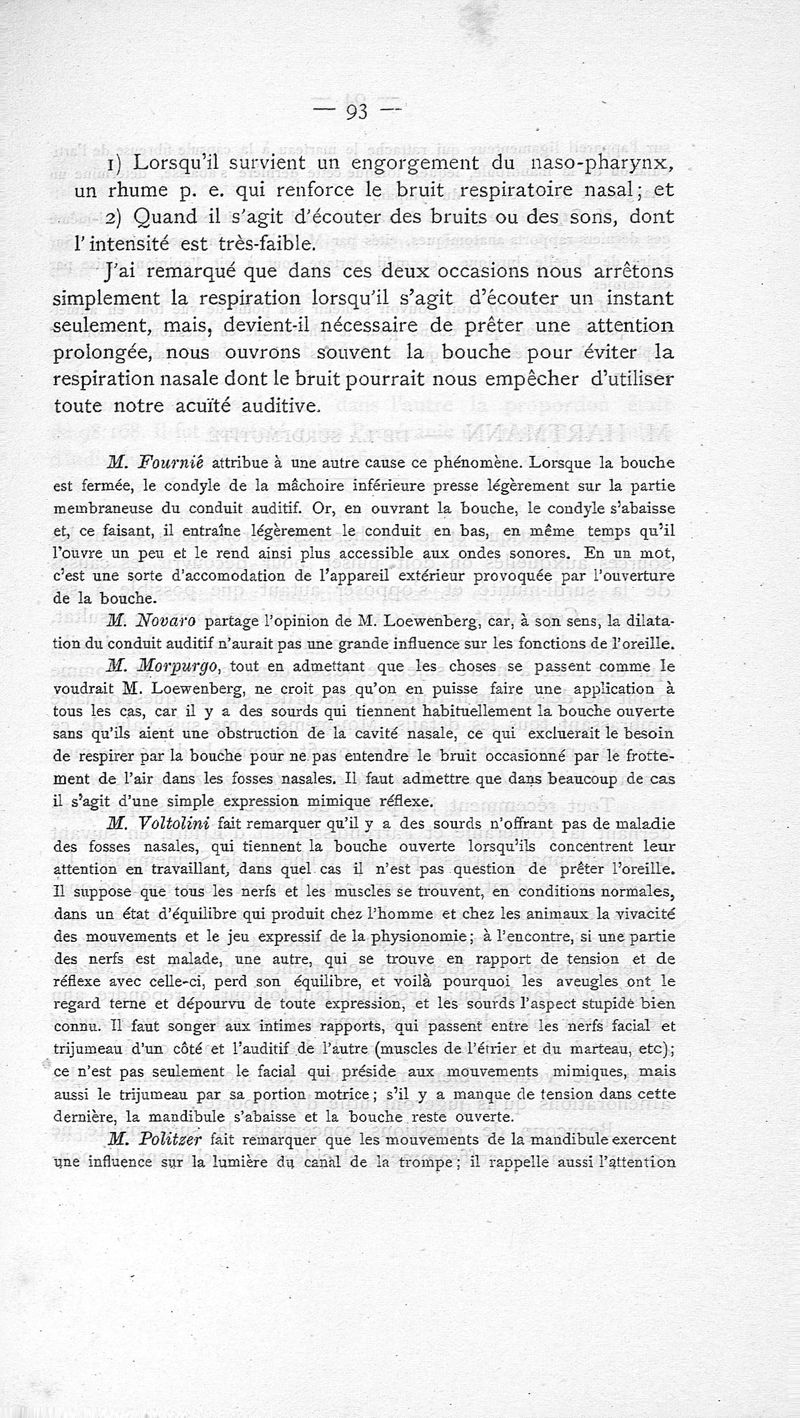 — 93 —

1) Lorsqu'il survient un engorgement du naso-pharynx, un rhume p. e. qui renforce le bruit respiratoire nasal; et

2) Quand il s'agit d'écouter des bruits ou des sons, dont l'intensité est très-faible.

J'ai remarqué que dans ces deux occasions nous arrêtons simplement la respiration lorsqu'il s'agit d'écouter un instant seulement, mais, devient-il nécessaire de prêter une attention prolongée, nous ouvrons souvent la bouche pour éviter la respiration nasale dont le bruit pourrait nous empêcher d'utiliser toute notre acuïté auditive.

M. Fournié attribue à une autre cause ce phénomène. Lorsque la bouche est fermée, le condyle de la mâchoire inférieure presse légèrement sur la partie membraneuse du conduit auditif. Or, en ouvrant la bouche, le condyle s'abaisse et, ce faisant, il entraîne légèrement le conduit en bas, en même temps qu'il l'ouvre un peu et le rend ainsi plus accessible aux ondes sonores. En un mot, c'est une sorte d'accomodation de l'appareil extérieur provoquée par l'ouverture de la bouche.

M. Novaro partage l'opinion de M. Loewenberg, car, à son sens, la dilatation du conduit auditif n'aurait pas une grande influence sur les fonctions de l'oreille.

M. Morpurgo, tout en admettant que les choses se passent comme le voudrait M. Loewenberg, ne croit pas qu'on en puisse faire une application à tous les cas, car il y a des sourds qui tiennent habituellement la bouche ouverte sans qu'ils aient une obstruction de la cavité nasale, ce qui excluerait le besoin de respirer par la bouche pour ne pas entendre le bruit occasionné par le frottement de l'air dans les fosses nasales. Il faut admettre que dans beaucoup de cas il s'agit d'une simple expression mimique réflexe.

M. Voltolini fait remarquer qu'il y a des sourds n'offrant pas de maladie des fosses nasales, qui tiennent la bouche ouverte lorsqu'ils concentrent leur attention en travaillant, dans quel cas il n'est pas question de prêter l'oreille. Il suppose que tous les nerfs et les muscles se trouvent, en conditions normales, dans un état d'équilibre qui produit chez l'homme et chez les animaux la vivacité des mouvements et le jeu expressif de la physionomie; à l'encontre, si une partie des nerfs est malade, une autre, qui se trouve en rapport de tension et de réflexe avec celle-ci, perd son équilibre, et voilà pourquoi les aveugles ont le regard terne et dépourvu de toute expression, et les sourds l'aspect stupide bien connu. Il faut songer aux intimes rapports, qui passent entre les nerfs facial et trijumeau d'un côté et l'auditif de l'autre (muscles de l'étrier et du marteau, etc); ce n'est pas seulement le facial qui préside aux mouvements mimiques, mais aussi le trijumeau par sa portion motrice; s'il y a manque de tension dans cette dernière, la mandibule s'abaisse et la bouche reste ouverte.

M. Politzer fait remarquer que les mouvements de la mandibule exercent une influence sur la lumière du canal de la trompe; il rappelle aussi l'attention